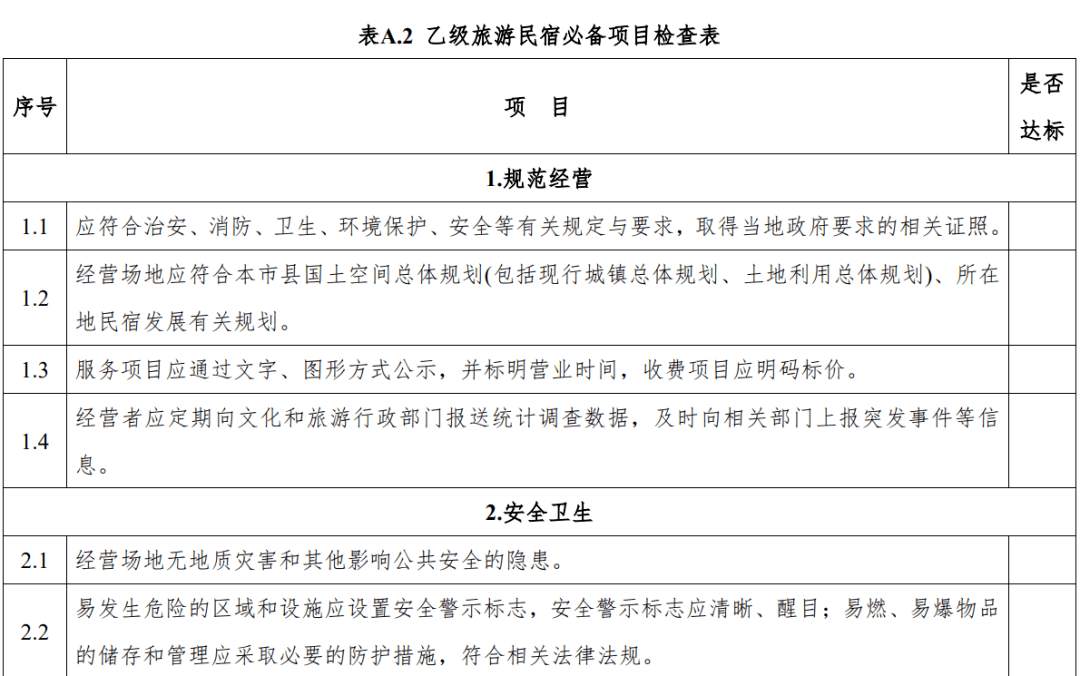 表A.2 乙级旅游民宿必备项目检查表

| 序号 | 项　目 | 是否达标 |
|---|---|---|
| | 1.规范经营 | |
| 1.1 | 应符合治安、消防、卫生、环境保护、安全等有关规定与要求，取得当地政府要求的相关证照。 | |
| 1.2 | 经营场地应符合本市县国土空间总体规划(包括现行城镇总体规划、土地利用总体规划)、所在地民宿发展有关规划。 | |
| 1.3 | 服务项目应通过文字、图形方式公示，并标明营业时间，收费项目应明码标价。 | |
| 1.4 | 经营者应定期向文化和旅游行政部门报送统计调查数据，及时向相关部门上报突发事件等信息。 | |
| | 2.安全卫生 | |
| 2.1 | 经营场地无地质灾害和其他影响公共安全的隐患。 | |
| 2.2 | 易发生危险的区域和设施应设置安全警示标志，安全警示标志应清晰、醒目；易燃、易爆物品的储存和管理应采取必要的防护措施，符合相关法律法规。 | |